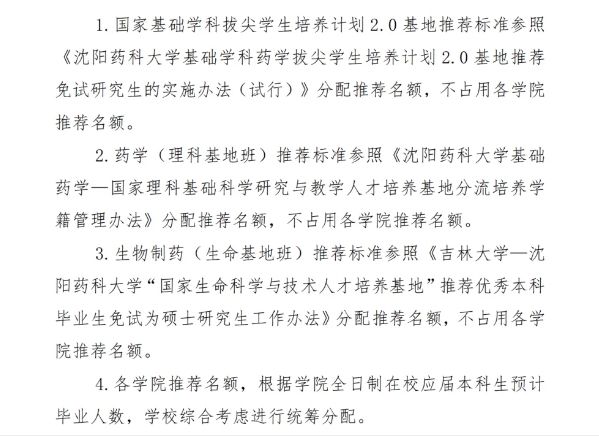 1. 国家基础学科拔尖学生培养计划 2.0 基地推荐标准参照《沈阳药科大学基础学科药学拔尖学生培养计划 2.0 基地推荐免试研究生的实施办法（试行）》分配推荐名额，不占用各学院推荐名额。

2. 药学（理科基地班）推荐标准参照《沈阳药科大学基础药学—国家理科基础科学研究与教学人才培养基地分流培养学籍管理办法》分配推荐名额，不占用各学院推荐名额。

3. 生物制药（生命基地班）推荐标准参照《吉林大学—沈阳药科大学“国家生命科学与技术人才培养基地”推荐优秀本科毕业生免试为硕士研究生工作办法》分配推荐名额，不占用各学院推荐名额。

4. 各学院推荐名额，根据学院全日制在校应届本科生预计毕业人数，学校综合考虑进行统筹分配。